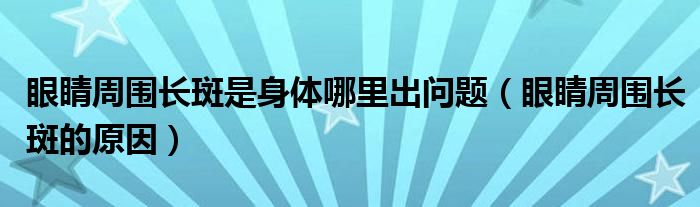 眼睛周围长斑是身体哪里出问题（眼睛周围长斑的原因）